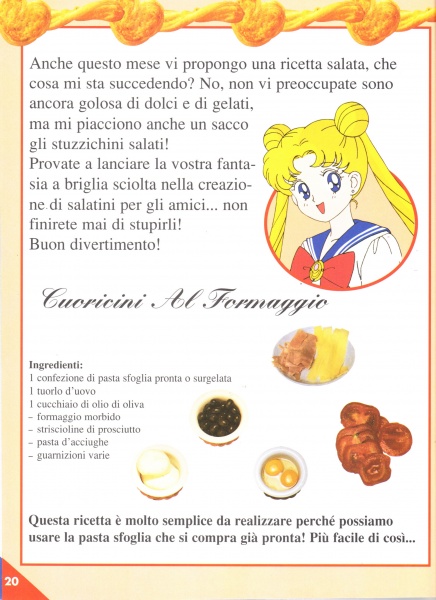 Anche questo mese vi propongo una ricetta salata, che cosa mi sta succedendo? No, non vi preoccupate sono ancora golosa di dolci e di gelati, ma mi piacciono anche un sacco gli stuzzichini salati!
Provate a lanciare la vostra fantasia a briglia sciolta nella creazione di salatini per gli amici... non finirete mai di stupirli!
Buon divertimento!

Cuoricini Al Formaggio

Ingredienti:
1 confezione di pasta sfoglia pronta o surgelata
1 tuorlo d'uovo
1 cucchiaio di olio di oliva
– formaggio morbido
– striscioline di prosciutto
– pasta d'acciughe
– guarnizioni varie

Questa ricetta è molto semplice da realizzare perché possiamo usare la pasta sfoglia che si compra già pronta! Più facile di così...

20